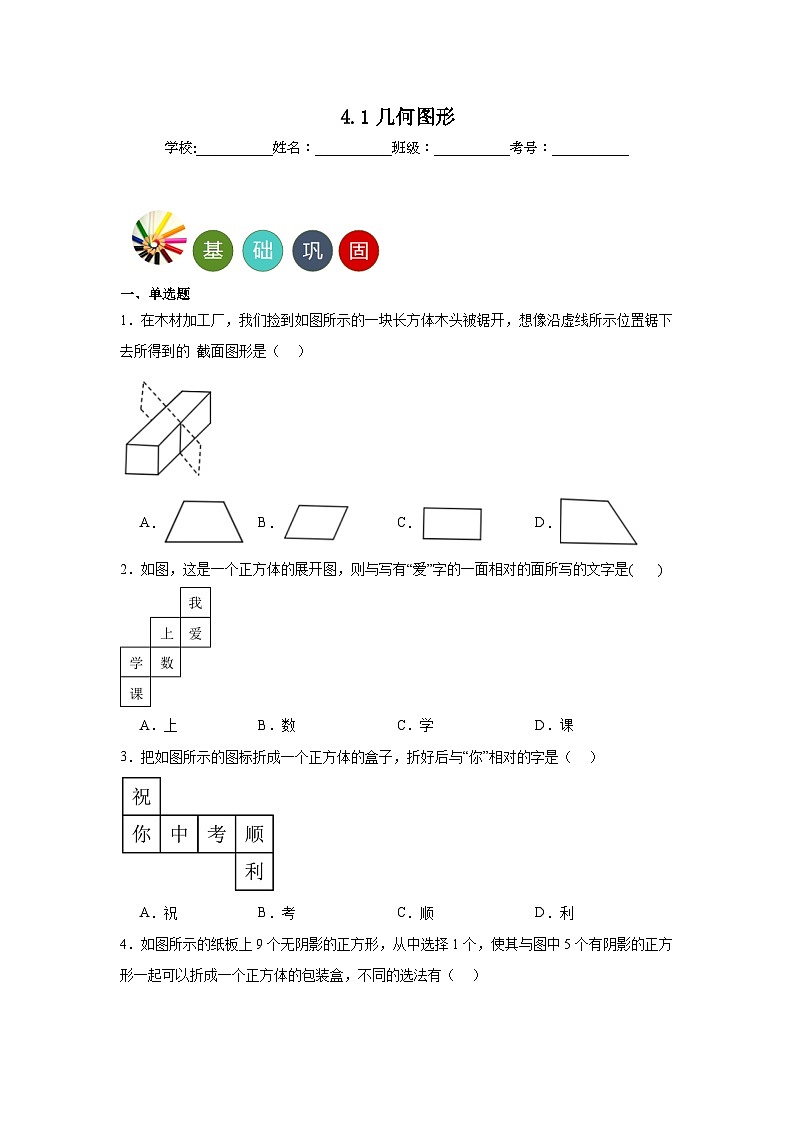 4.1 几何图形

学校:__________姓名：__________班级：__________考号：__________

基 础 巩 固

一、单选题

1．在木材加工厂，我们捡到如图所示的一块长方体木头被锯开，想像沿虚线所示位置锯下去所得到的 截面图形是（　）

A． B． C． D．

2．如图，这是一个正方体的展开图，则与写有“爱”字的一面相对的面所写的文字是(　　)

我
上 爱
学 数
课

A．上 B．数 C．学 D．课

3．把如图所示的图标折成一个正方体的盒子，折好后与“你”相对的字是（　）

祝
你 中 考 顺
利

A．祝 B．考 C．顺 D．利

4．如图所示的纸板上 9 个无阴影的正方形，从中选择 1 个，使其与图中 5 个有阴影的正方形一起可以折成一个正方体的包装盒，不同的选法有（　）